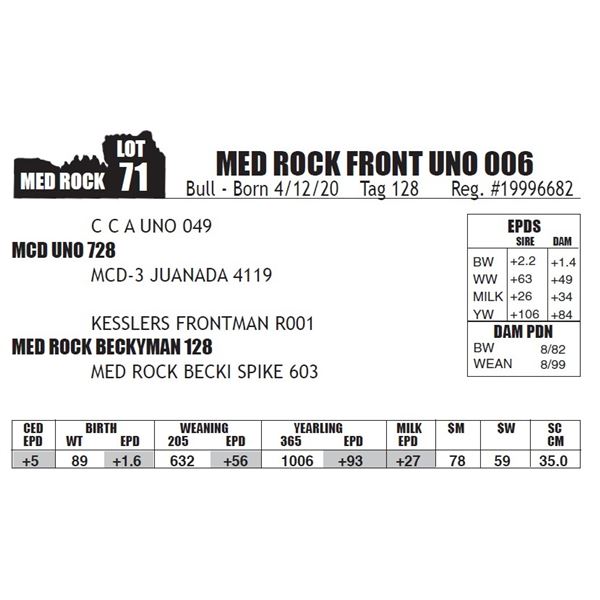 MED ROCK LOT 71

MED ROCK FRONT UNO 006

Bull - Born 4/12/20 Tag 128 Reg. #19996682

C C A UNO 049

MCD UNO 728

MCD-3 JUANADA 4119

KESSLERS FRONTMAN R001

MED ROCK BECKYMAN 128

MED ROCK BECKI SPIKE 603

EPDS

| | SIRE | DAM |
|---|---|---|
| BW | +2.2 | +1.4 |
| WW | +63 | +49 |
| MILK | +26 | +34 |
| YW | +106 | +84 |

DAM PDN
BW 8/82
WEAN 8/99

| CED EPD | BIRTH WT | BIRTH EPD | WEANING 205 | WEANING EPD | YEARLING 365 | YEARLING EPD | MILK EPD | SM | SW | SC CM |
|---|---|---|---|---|---|---|---|---|---|---|
| +5 | 89 | +1.6 | 632 | +56 | 1006 | +93 | +27 | 78 | 59 | 35.0 |